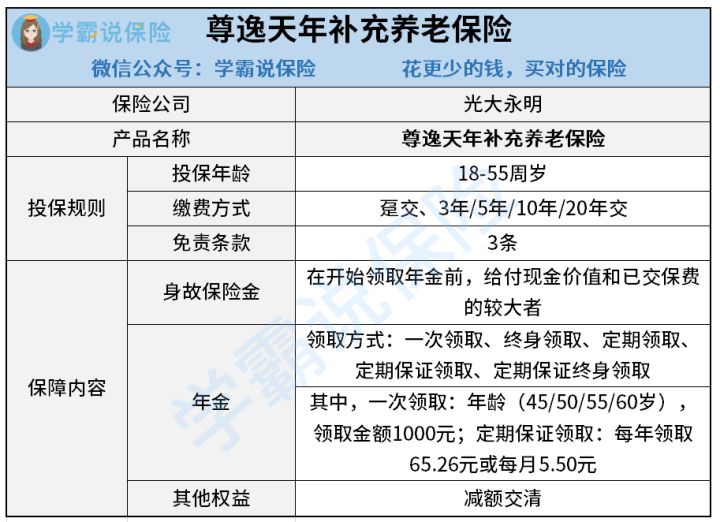 学霸说保险

尊逸天年补充养老保险

微信公众号：学霸说保险　　花更少的钱，买对的保险

| 保险公司 | | 光大永明 |
|---|---|---|
| 产品名称 | | 尊逸天年补充养老保险 |
| 投保规则 | 投保年龄 | 18-55周岁 |
| | 缴费方式 | 趸交、3年/5年/10年/20年交 |
| | 免责条款 | 3条 |
| 保障内容 | 身故保险金 | 在开始领取年金前，给付现金价值和已交保费的较大者 |
| | 年金 | 领取方式：一次领取、终身领取、定期领取、定期保证领取、定期保证终身领取 |
| | | 其中，一次领取：年龄（45/50/55/60岁），领取金额1000元；定期保证领取：每年领取65.26元或每月5.50元 |
| | 其他权益 | 减额交清 |

学霸说保险